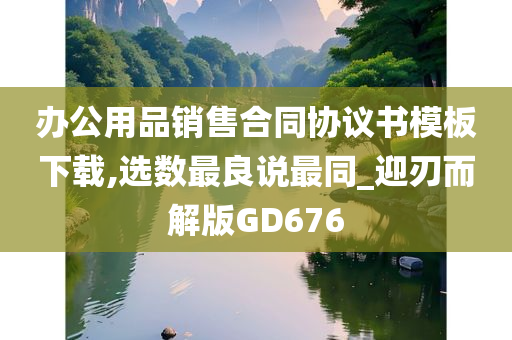 办公用品销售合同协议书模板下载,选数最良说最同_迎刃而解版GD676